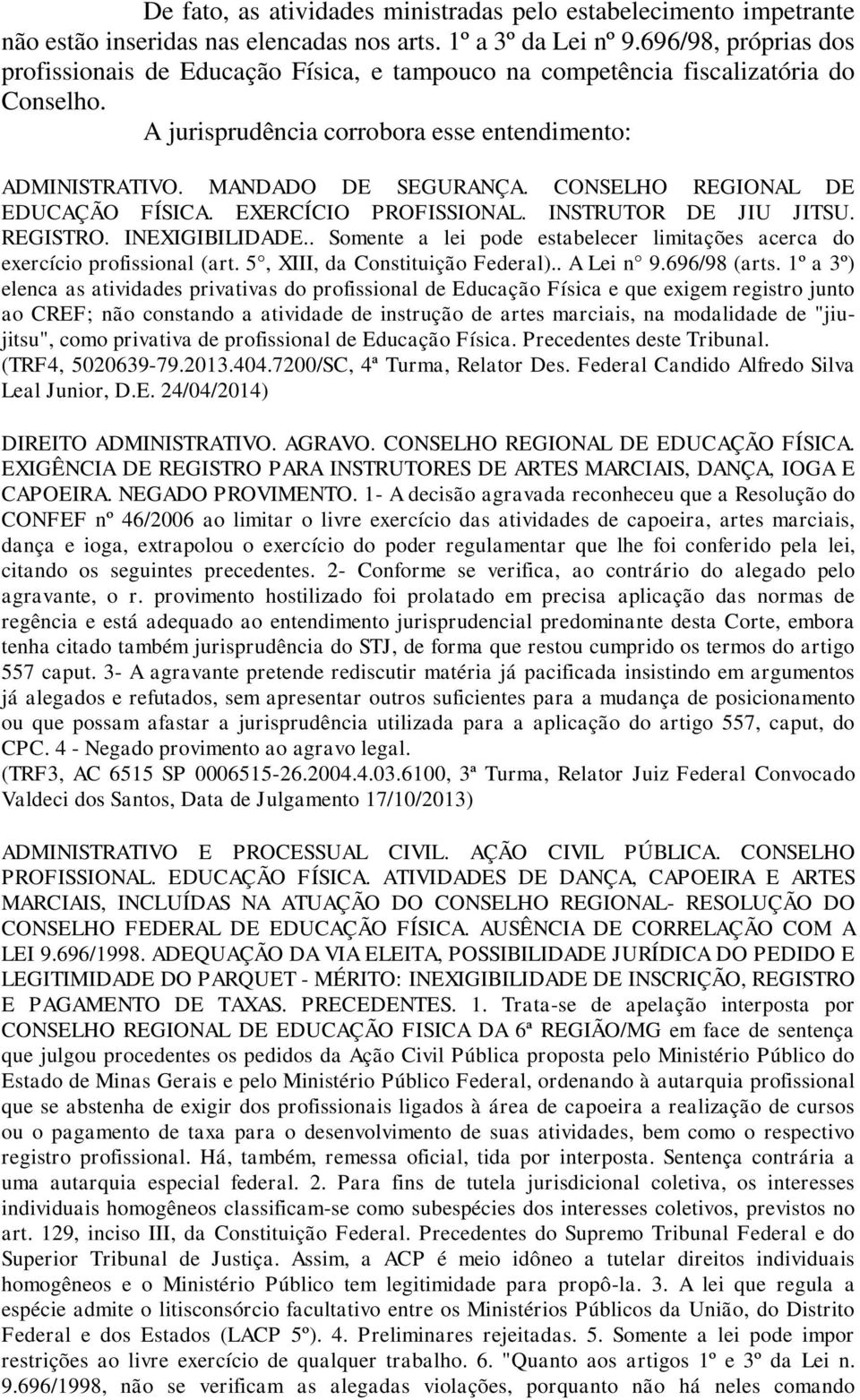 De fato, as atividades ministradas pelo estabelecimento impetrante não estão inseridas nas elencadas nos arts. 1º a 3º da Lei nº 9.696/98, próprias dos profissionais de Educação Física, e tampouco na competência fiscalizatória do Conselho.

A jurisprudência corrobora esse entendimento:

ADMINISTRATIVO. MANDADO DE SEGURANÇA. CONSELHO REGIONAL DE EDUCAÇÃO FÍSICA. EXERCÍCIO PROFISSIONAL. INSTRUTOR DE JIU JITSU. REGISTRO. INEXIGIBILIDADE.. Somente a lei pode estabelecer limitações acerca do exercício profissional (art. 5°, XIII, da Constituição Federal).. A Lei n° 9.696/98 (arts. 1º a 3º) elenca as atividades privativas do profissional de Educação Física e que exigem registro junto ao CREF; não constando a atividade de instrução de artes marciais, na modalidade de "jiu-jitsu", como privativa de profissional de Educação Física. Precedentes deste Tribunal. (TRF4, 5020639-79.2013.404.7200/SC, 4ª Turma, Relator Des. Federal Candido Alfredo Silva Leal Junior, D.E. 24/04/2014)

DIREITO ADMINISTRATIVO. AGRAVO. CONSELHO REGIONAL DE EDUCAÇÃO FÍSICA. EXIGÊNCIA DE REGISTRO PARA INSTRUTORES DE ARTES MARCIAIS, DANÇA, IOGA E CAPOEIRA. NEGADO PROVIMENTO. 1- A decisão agravada reconheceu que a Resolução do CONFEF nº 46/2006 ao limitar o livre exercício das atividades de capoeira, artes marciais, dança e ioga, extrapolou o exercício do poder regulamentar que lhe foi conferido pela lei, citando os seguintes precedentes. 2- Conforme se verifica, ao contrário do alegado pelo agravante, o r. provimento hostilizado foi prolatado em precisa aplicação das normas de regência e está adequado ao entendimento jurisprudencial predominante desta Corte, embora tenha citado também jurisprudência do STJ, de forma que restou cumprido os termos do artigo 557 caput. 3- A agravante pretende rediscutir matéria já pacificada insistindo em argumentos já alegados e refutados, sem apresentar outros suficientes para a mudança de posicionamento ou que possam afastar a jurisprudência utilizada para a aplicação do artigo 557, caput, do CPC. 4 - Negado provimento ao agravo legal.
(TRF3, AC 6515 SP 0006515-26.2004.4.03.6100, 3ª Turma, Relator Juiz Federal Convocado Valdeci dos Santos, Data de Julgamento 17/10/2013)

ADMINISTRATIVO E PROCESSUAL CIVIL. AÇÃO CIVIL PÚBLICA. CONSELHO PROFISSIONAL. EDUCAÇÃO FÍSICA. ATIVIDADES DE DANÇA, CAPOEIRA E ARTES MARCIAIS, INCLUÍDAS NA ATUAÇÃO DO CONSELHO REGIONAL- RESOLUÇÃO DO CONSELHO FEDERAL DE EDUCAÇÃO FÍSICA. AUSÊNCIA DE CORRELAÇÃO COM A LEI 9.696/1998. ADEQUAÇÃO DA VIA ELEITA, POSSIBILIDADE JURÍDICA DO PEDIDO E LEGITIMIDADE DO PARQUET - MÉRITO: INEXIGIBILIDADE DE INSCRIÇÃO, REGISTRO E PAGAMENTO DE TAXAS. PRECEDENTES. 1. Trata-se de apelação interposta por CONSELHO REGIONAL DE EDUCAÇÃO FISICA DA 6ª REGIÃO/MG em face de sentença que julgou procedentes os pedidos da Ação Civil Pública proposta pelo Ministério Público do Estado de Minas Gerais e pelo Ministério Público Federal, ordenando à autarquia profissional que se abstenha de exigir dos profissionais ligados à área de capoeira a realização de cursos ou o pagamento de taxa para o desenvolvimento de suas atividades, bem como o respectivo registro profissional. Há, também, remessa oficial, tida por interposta. Sentença contrária a uma autarquia especial federal. 2. Para fins de tutela jurisdicional coletiva, os interesses individuais homogêneos classificam-se como subespécies dos interesses coletivos, previstos no art. 129, inciso III, da Constituição Federal. Precedentes do Supremo Tribunal Federal e do Superior Tribunal de Justiça. Assim, a ACP é meio idôneo a tutelar direitos individuais homogêneos e o Ministério Público tem legitimidade para propô-la. 3. A lei que regula a espécie admite o litisconsórcio facultativo entre os Ministérios Públicos da União, do Distrito Federal e dos Estados (LACP 5º). 4. Preliminares rejeitadas. 5. Somente a lei pode impor restrições ao livre exercício de qualquer trabalho. 6. "Quanto aos artigos 1º e 3º da Lei n. 9.696/1998, não se verificam as alegadas violações, porquanto não há neles comando